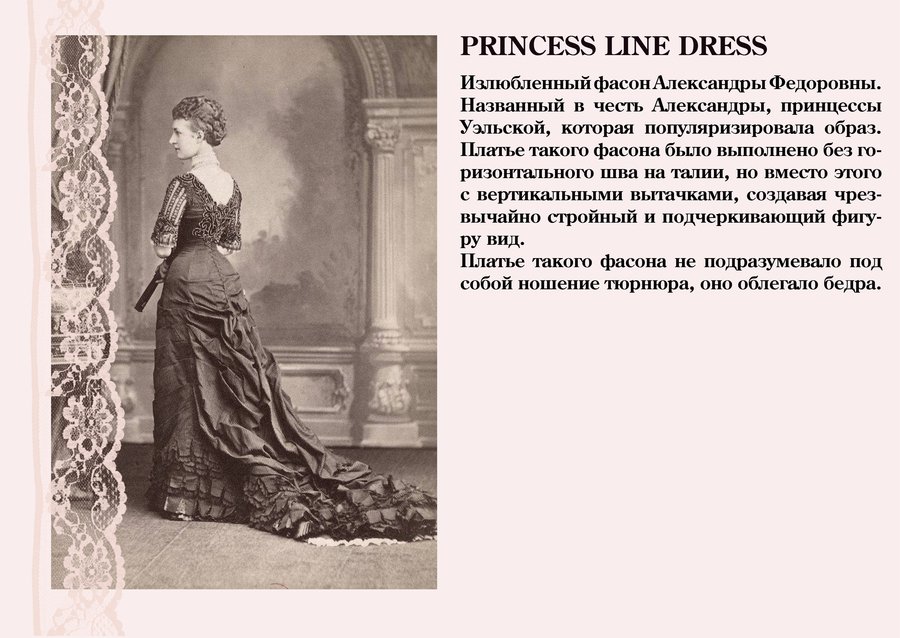 PRINCESS LINE DRESS

Излюбленный фасон Александры Федоровны. Названный в честь Александры, принцессы Уэльской, которая популяризировала образ. Платье такого фасона было выполнено без горизонтального шва на талии, но вместо этого с вертикальными вытачками, создавая чрезвычайно стройный и подчеркивающий фигуру вид.
Платье такого фасона не подразумевало под собой ношение тюрнюра, оно облегало бедра.